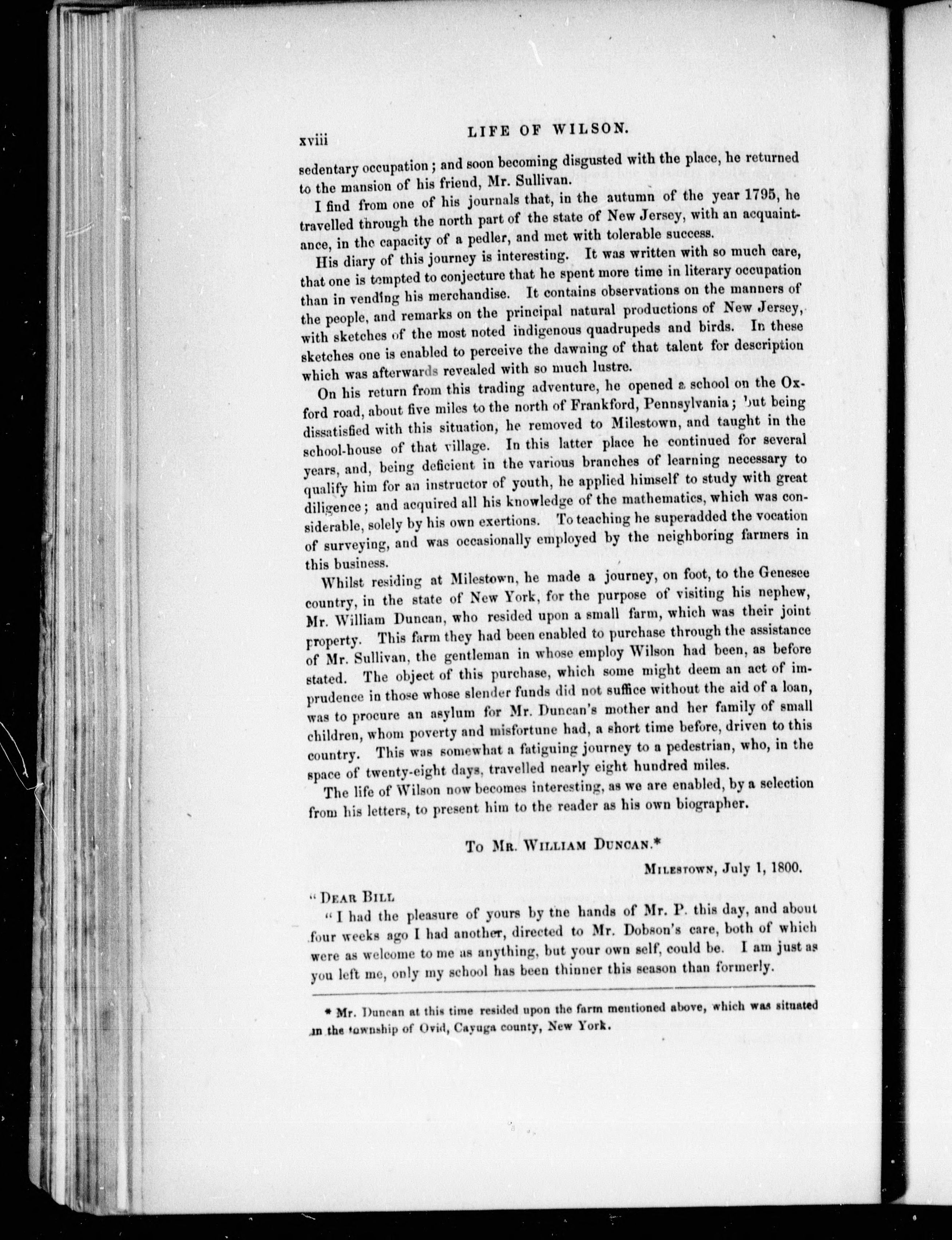 xviii LIFE OF WILSON.

sedentary occupation; and soon becoming disgusted with the place, he returned to the mansion of his friend, Mr. Sullivan.

I find from one of his journals that, in the autumn of the year 1795, he travelled through the north part of the state of New Jersey, with an acquaintance, in the capacity of a pedler, and met with tolerable success.

His diary of this journey is interesting. It was written with so much care, that one is tempted to conjecture that he spent more time in literary occupation than in vending his merchandise. It contains observations on the manners of the people, and remarks on the principal natural productions of New Jersey, with sketches of the most noted indigenous quadrupeds and birds. In these sketches one is enabled to perceive the dawning of that talent for description which was afterwards revealed with so much lustre.

On his return from this trading adventure, he opened a school on the Oxford road, about five miles to the north of Frankford, Pennsylvania; but being dissatisfied with this situation, he removed to Milestown, and taught in the school-house of that village. In this latter place he continued for several years, and, being deficient in the various branches of learning necessary to qualify him for an instructor of youth, he applied himself to study with great diligence; and acquired all his knowledge of the mathematics, which was considerable, solely by his own exertions. To teaching he superadded the vocation of surveying, and was occasionally employed by the neighboring farmers in this business.

Whilst residing at Milestown, he made a journey, on foot, to the Genesee country, in the state of New York, for the purpose of visiting his nephew, Mr. William Duncan, who resided upon a small farm, which was their joint property. This farm they had been enabled to purchase through the assistance of Mr. Sullivan, the gentleman in whose employ Wilson had been, as before stated. The object of this purchase, which some might deem an act of imprudence in those whose slender funds did not suffice without the aid of a loan, was to procure an asylum for Mr. Duncan's mother and her family of small children, whom poverty and misfortune had, a short time before, driven to this country. This was somewhat a fatiguing journey to a pedestrian, who, in the space of twenty-eight days, travelled nearly eight hundred miles.

The life of Wilson now becomes interesting, as we are enabled, by a selection from his letters, to present him to the reader as his own biographer.

To Mr. William Duncan.*

Milestown, July 1, 1800.

"Dear Bill

"I had the pleasure of yours by the hands of Mr. P. this day, and about four weeks ago I had another, directed to Mr. Dobson's care, both of which were as welcome to me as anything, but your own self, could be. I am just as you left me, only my school has been thinner this season than formerly.

* Mr. Duncan at this time resided upon the farm mentioned above, which was situated in the township of Ovid, Cayuga county, New York.